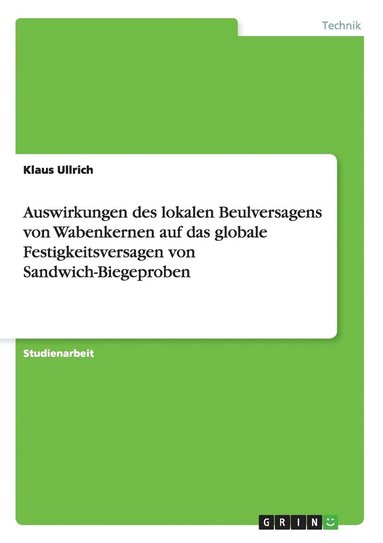 Technik

Klaus Ullrich

Auswirkungen des lokalen Beulversagens von Wabenkernen auf das globale Festigkeitsversagen von Sandwich-Biegeproben

Studienarbeit

GRIN